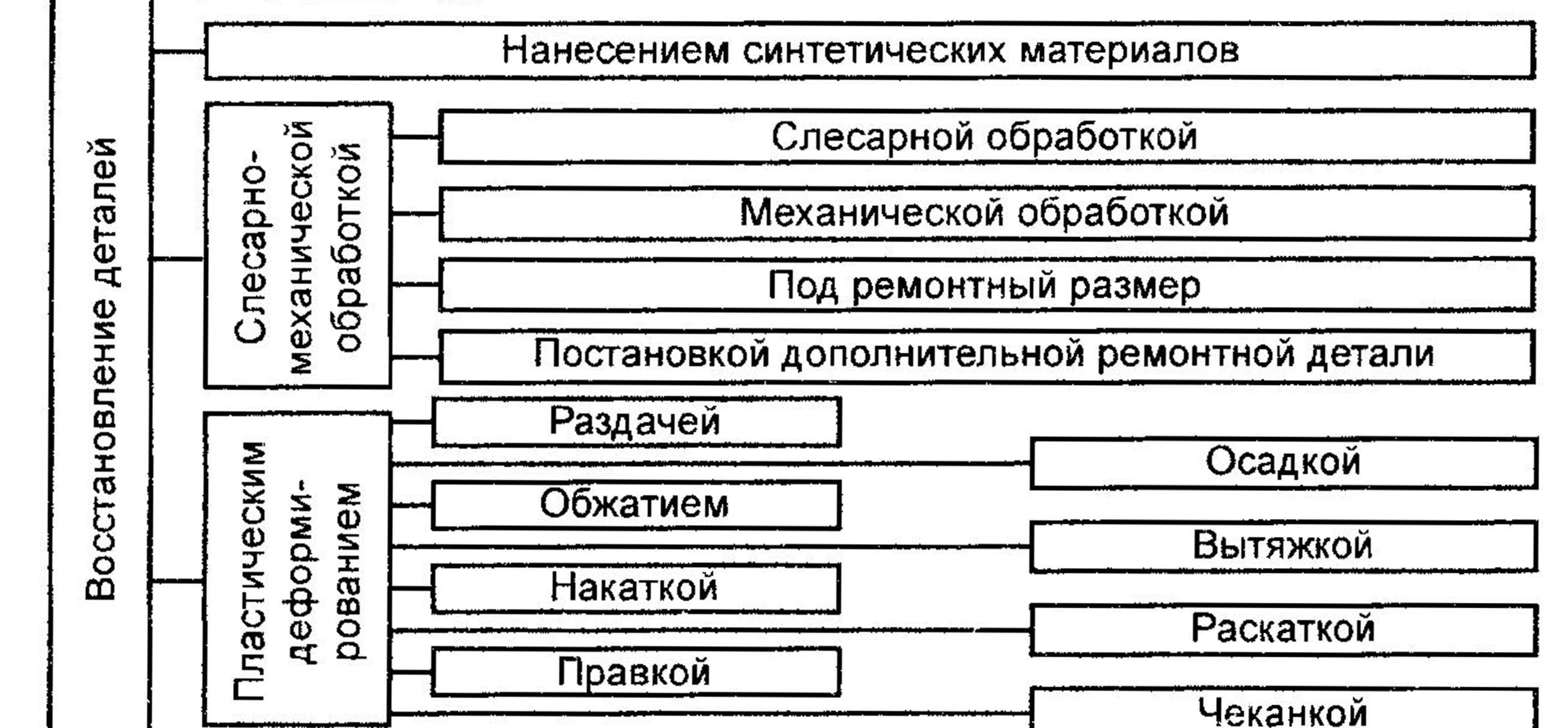 Восстановление деталей

Нанесением синтетических материалов

Слесарно-механической обработкой

Слесарной обработкой

Механической обработкой

Под ремонтный размер

Постановкой дополнительной ремонтной детали

Пластическим деформированием

Раздачей

Осадкой

Обжатием

Вытяжкой

Накаткой

Раскаткой

Правкой

Чеканкой